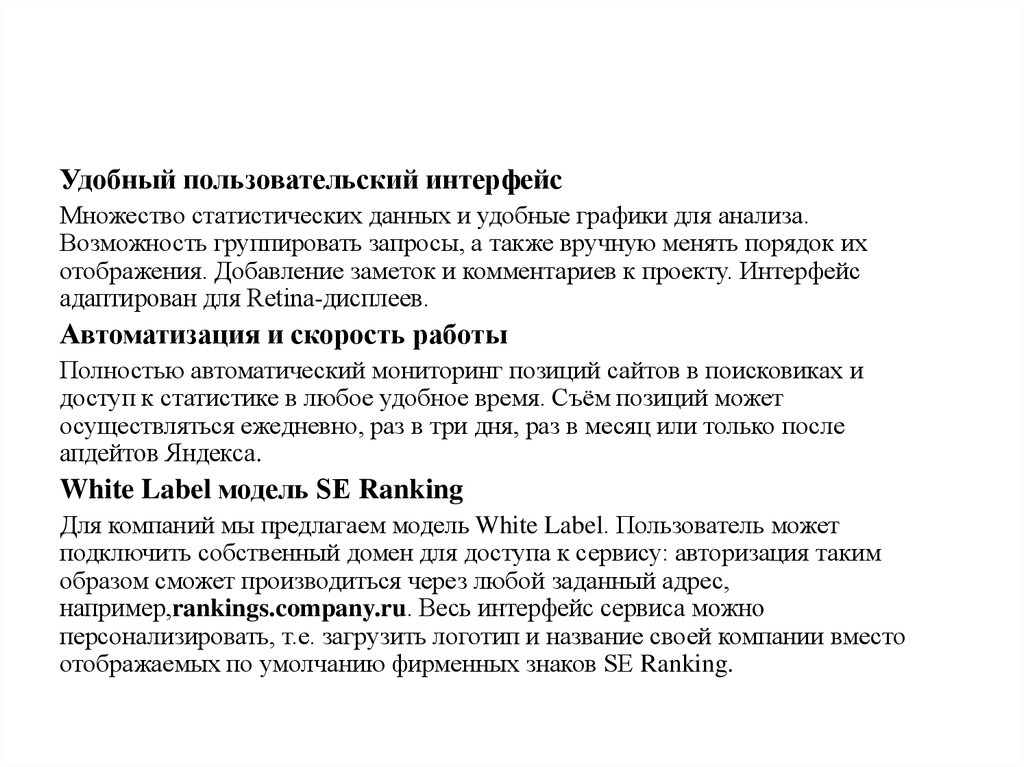 Удобный пользовательский интерфейс

Множество статистических данных и удобные графики для анализа. Возможность группировать запросы, а также вручную менять порядок их отображения. Добавление заметок и комментариев к проекту. Интерфейс адаптирован для Retina-дисплеев.

Автоматизация и скорость работы

Полностью автоматический мониторинг позиций сайтов в поисковиках и доступ к статистике в любое удобное время. Съём позиций может осуществляться ежедневно, раз в три дня, раз в месяц или только после апдейтов Яндекса.

White Label модель SE Ranking

Для компаний мы предлагаем модель White Label. Пользователь может подключить собственный домен для доступа к сервису: авторизация таким образом сможет производиться через любой заданный адрес, например,rankings.company.ru. Весь интерфейс сервиса можно персонализировать, т.е. загрузить логотип и название своей компании вместо отображаемых по умолчанию фирменных знаков SE Ranking.